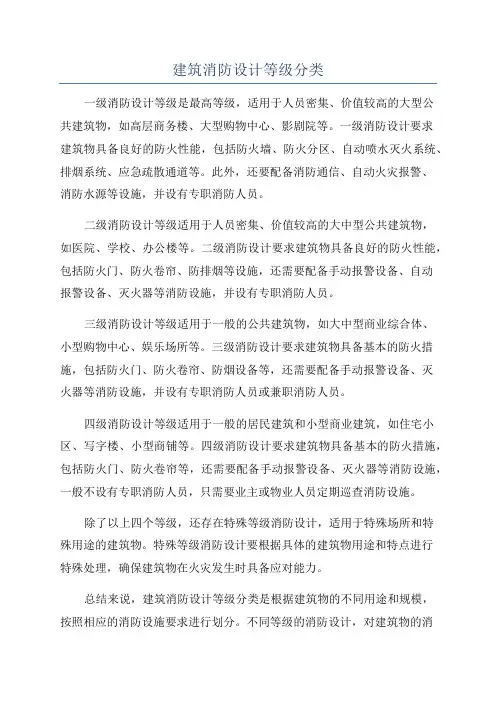 建筑消防设计等级分类

一级消防设计等级是最高等级，适用于人员密集、价值较高的大型公共建筑物，如高层商务楼、大型购物中心、影剧院等。一级消防设计要求建筑物具备良好的防火性能，包括防火墙、防火分区、自动喷水灭火系统、排烟系统、应急疏散通道等。此外，还要配备消防通信、自动火灾报警、消防水源等设施，并设有专职消防人员。

二级消防设计等级适用于人员密集、价值较高的大中型公共建筑物，如医院、学校、办公楼等。二级消防设计要求建筑物具备良好的防火性能，包括防火门、防火卷帘、防排烟等设施，还需要配备手动报警设备、自动报警设备、灭火器等消防设施，并设有专职消防人员。

三级消防设计等级适用于一般的公共建筑物，如大中型商业综合体、小型购物中心、娱乐场所等。三级消防设计要求建筑物具备基本的防火措施，包括防火门、防火卷帘、防烟设备等，还需要配备手动报警设备、灭火器等消防设施，并设有专职消防人员或兼职消防人员。

四级消防设计等级适用于一般的居民建筑和小型商业建筑，如住宅小区、写字楼、小型商铺等。四级消防设计要求建筑物具备基本的防火措施，包括防火门、防火卷帘等，还需要配备手动报警设备、灭火器等消防设施，一般不设有专职消防人员，只需要业主或物业人员定期巡查消防设施。

除了以上四个等级，还存在特殊等级消防设计，适用于特殊场所和特殊用途的建筑物。特殊等级消防设计要根据具体的建筑物用途和特点进行特殊处理，确保建筑物在火灾发生时具备应对能力。

总结来说，建筑消防设计等级分类是根据建筑物的不同用途和规模，按照相应的消防设施要求进行划分。不同等级的消防设计，对建筑物的消